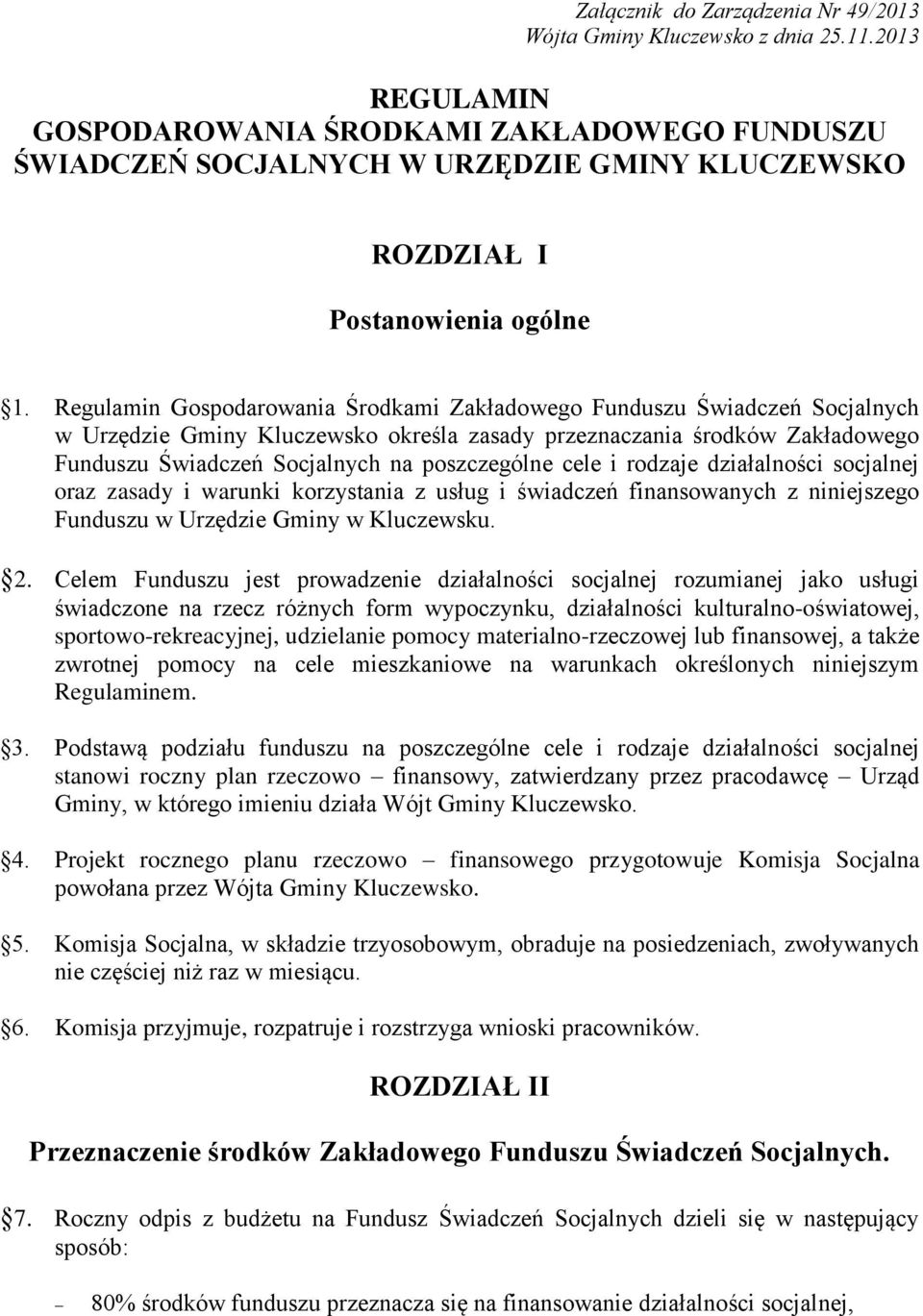 Załącznik do Zarządzenia Nr 49/2013
Wójta Gminy Kluczewsko z dnia 25.11.2013

REGULAMIN
GOSPODAROWANIA ŚRODKAMI ZAKŁADOWEGO FUNDUSZU ŚWIADCZEŃ SOCJALNYCH W URZĘDZIE GMINY KLUCZEWSKO

ROZDZIAŁ I

Postanowienia ogólne

§1. Regulamin Gospodarowania Środkami Zakładowego Funduszu Świadczeń Socjalnych w Urzędzie Gminy Kluczewsko określa zasady przeznaczania środków Zakładowego Funduszu Świadczeń Socjalnych na poszczególne cele i rodzaje działalności socjalnej oraz zasady i warunki korzystania z usług i świadczeń finansowanych z niniejszego Funduszu w Urzędzie Gminy w Kluczewsku.

§2. Celem Funduszu jest prowadzenie działalności socjalnej rozumianej jako usługi świadczone na rzecz różnych form wypoczynku, działalności kulturalno-oświatowej, sportowo-rekreacyjnej, udzielanie pomocy materialno-rzeczowej lub finansowej, a także zwrotnej pomocy na cele mieszkaniowe na warunkach określonych niniejszym Regulaminem.

§3. Podstawą podziału funduszu na poszczególne cele i rodzaje działalności socjalnej stanowi roczny plan rzeczowo – finansowy, zatwierdzany przez pracodawcę – Urząd Gminy, w którego imieniu działa Wójt Gminy Kluczewsko.

§4. Projekt rocznego planu rzeczowo – finansowego przygotowuje Komisja Socjalna powołana przez Wójta Gminy Kluczewsko.

§5. Komisja Socjalna, w składzie trzyosobowym, obraduje na posiedzeniach, zwoływanych nie częściej niż raz w miesiącu.

§6. Komisja przyjmuje, rozpatruje i rozstrzyga wnioski pracowników.

ROZDZIAŁ II

Przeznaczenie środków Zakładowego Funduszu Świadczeń Socjalnych.

§7. Roczny odpis z budżetu na Fundusz Świadczeń Socjalnych dzieli się w następujący sposób:

– 80% środków funduszu przeznacza się na finansowanie działalności socjalnej,